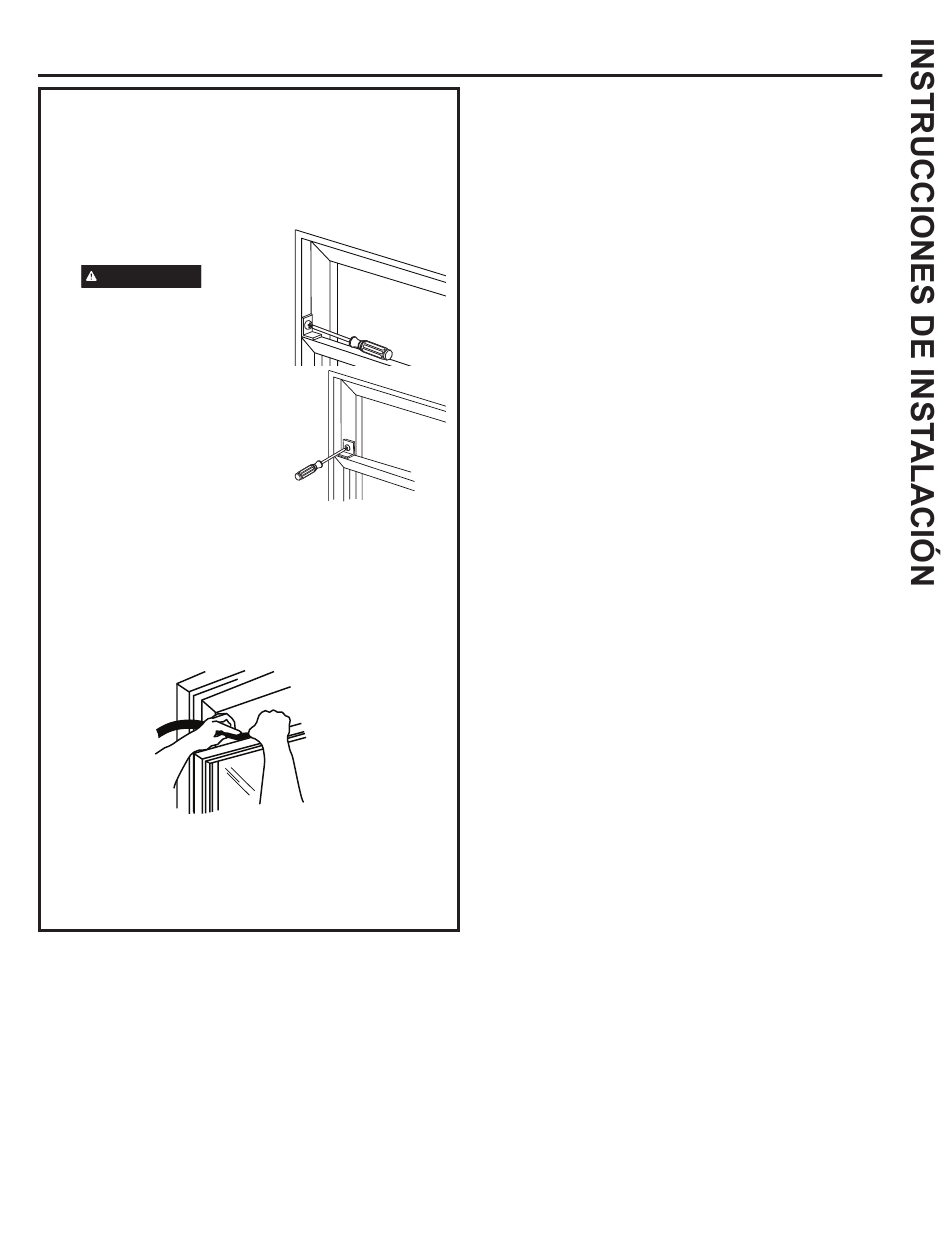 INSTRUCCIONES DE INSTALACIÓN